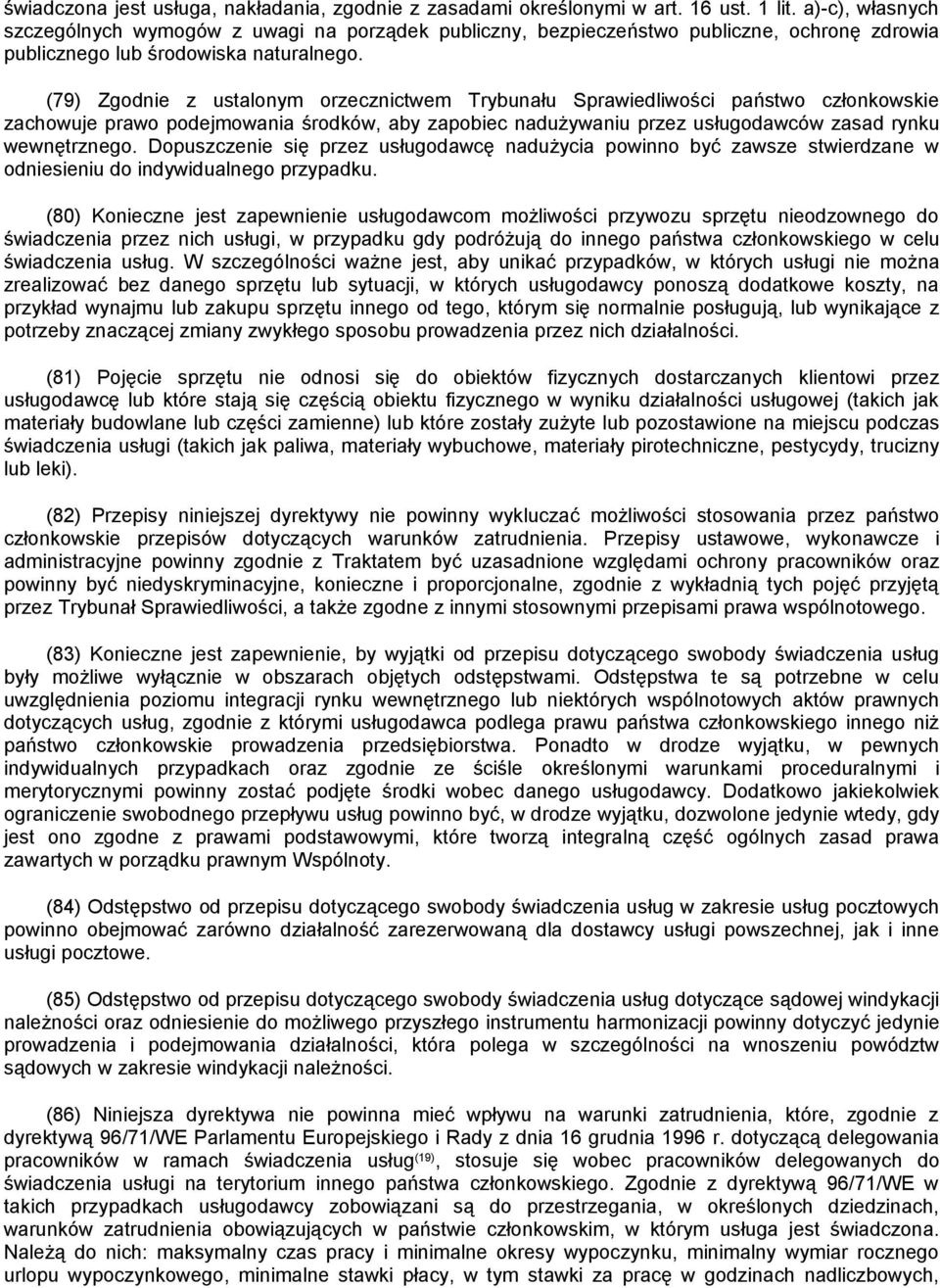 świadczona jest usługa, nakładania, zgodnie z zasadami określonymi w art. 16 ust. 1 lit. a)-c), własnych szczególnych wymogów z uwagi na porządek publiczny, bezpieczeństwo publiczne, ochronę zdrowia publicznego lub środowiska naturalnego.

(79) Zgodnie z ustalonym orzecznictwem Trybunału Sprawiedliwości państwo członkowskie zachowuje prawo podejmowania środków, aby zapobiec nadużywaniu przez usługodawców zasad rynku wewnętrznego. Dopuszczenie się przez usługodawcę nadużycia powinno być zawsze stwierdzane w odniesieniu do indywidualnego przypadku.

(80) Konieczne jest zapewnienie usługodawcom możliwości przywozu sprzętu nieodzownego do świadczenia przez nich usługi, w przypadku gdy podróżują do innego państwa członkowskiego w celu świadczenia usług. W szczególności ważne jest, aby unikać przypadków, w których usługi nie można zrealizować bez danego sprzętu lub sytuacji, w których usługodawcy ponoszą dodatkowe koszty, na przykład wynajmu lub zakupu sprzętu innego od tego, którym się normalnie posługują, lub wynikające z potrzeby znaczącej zmiany zwykłego sposobu prowadzenia przez nich działalności.

(81) Pojęcie sprzętu nie odnosi się do obiektów fizycznych dostarczanych klientowi przez usługodawcę lub które stają się częścią obiektu fizycznego w wyniku działalności usługowej (takich jak materiały budowlane lub części zamienne) lub które zostały zużyte lub pozostawione na miejscu podczas świadczenia usługi (takich jak paliwa, materiały wybuchowe, materiały pirotechniczne, pestycydy, trucizny lub leki).

(82) Przepisy niniejszej dyrektywy nie powinny wykluczać możliwości stosowania przez państwo członkowskie przepisów dotyczących warunków zatrudnienia. Przepisy ustawowe, wykonawcze i administracyjne powinny zgodnie z Traktatem być uzasadnione względami ochrony pracowników oraz powinny być niedyskryminacyjne, konieczne i proporcjonalne, zgodnie z wykładnią tych pojęć przyjętą przez Trybunał Sprawiedliwości, a także zgodne z innymi stosownymi przepisami prawa wspólnotowego.

(83) Konieczne jest zapewnienie, by wyjątki od przepisu dotyczącego swobody świadczenia usług były możliwe wyłącznie w obszarach objętych odstępstwami. Odstępstwa te są potrzebne w celu uwzględnienia poziomu integracji rynku wewnętrznego lub niektórych wspólnotowych aktów prawnych dotyczących usług, zgodnie z którymi usługodawca podlega prawu państwa członkowskiego innego niż państwo członkowskie prowadzenia przedsiębiorstwa. Ponadto w drodze wyjątku, w pewnych indywidualnych przypadkach oraz zgodnie ze ściśle określonymi warunkami proceduralnymi i merytorycznymi powinny zostać podjęte środki wobec danego usługodawcy. Dodatkowo jakiekolwiek ograniczenie swobodnego przepływu usług powinno być, w drodze wyjątku, dozwolone jedynie wtedy, gdy jest ono zgodne z prawami podstawowymi, które tworzą integralną część ogólnych zasad prawa zawartych w porządku prawnym Wspólnoty.

(84) Odstępstwo od przepisu dotyczącego swobody świadczenia usług w zakresie usług pocztowych powinno obejmować zarówno działalność zarezerwowaną dla dostawcy usługi powszechnej, jak i inne usługi pocztowe.

(85) Odstępstwo od przepisu dotyczącego swobody świadczenia usług dotyczące sądowej windykacji należności oraz odniesienie do możliwego przyszłego instrumentu harmonizacji powinny dotyczyć jedynie prowadzenia i podejmowania działalności, która polega w szczególności na wnoszeniu powództw sądowych w zakresie windykacji należności.

(86) Niniejsza dyrektywa nie powinna mieć wpływu na warunki zatrudnienia, które, zgodnie z dyrektywą 96/71/WE Parlamentu Europejskiego i Rady z dnia 16 grudnia 1996 r. dotyczącą delegowania pracowników w ramach świadczenia usług$^{(19)}$, stosuje się wobec pracowników delegowanych do świadczenia usługi na terytorium innego państwa członkowskiego. Zgodnie z dyrektywą 96/71/WE w takich przypadkach usługodawcy zobowiązani są do przestrzegania, w określonych dziedzinach, warunków zatrudnienia obowiązujących w państwie członkowskim, w którym usługa jest świadczona. Należą do nich: maksymalny czas pracy i minimalne okresy wypoczynku, minimalny wymiar rocznego urlopu wypoczynkowego, minimalne stawki płacy, w tym stawki za pracę w godzinach nadliczbowych,